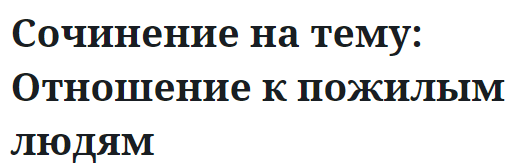 Сочинение на тему: Отношение к пожилым людям